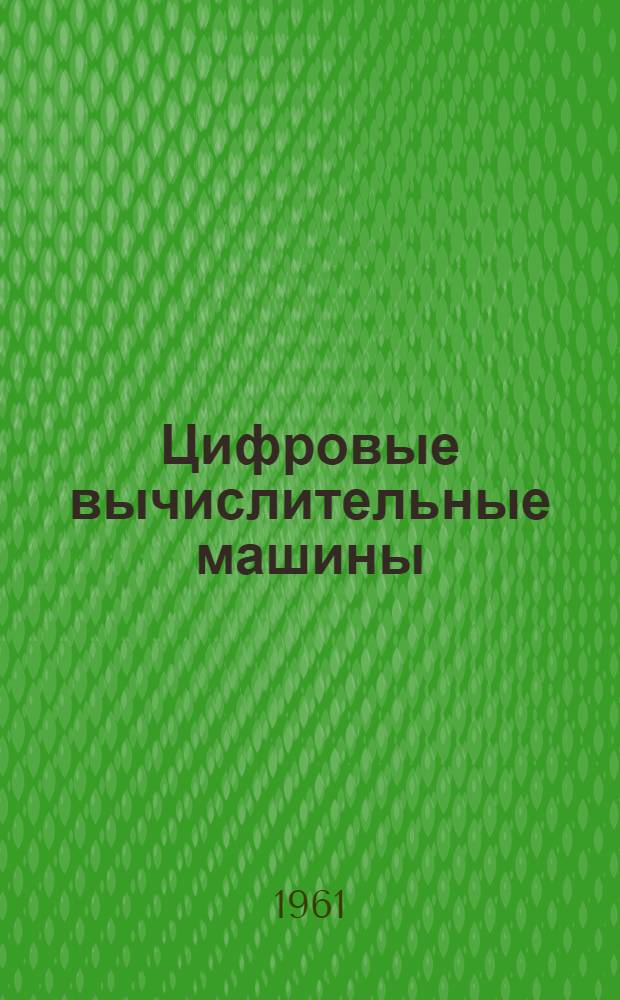 Цифровые вычислительные машины

1961